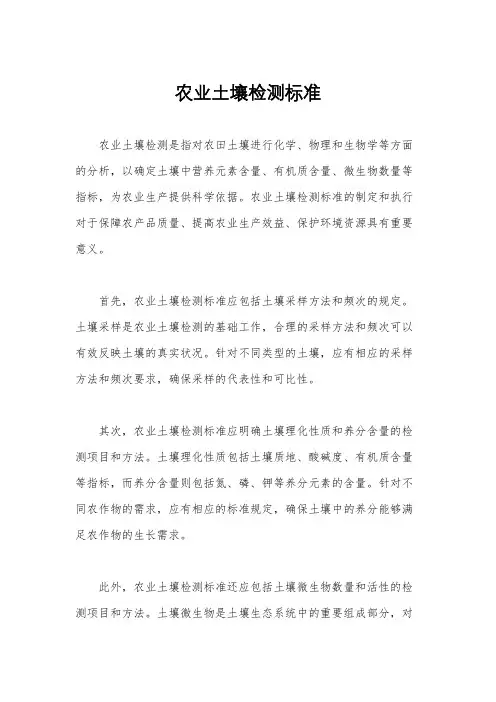 农业土壤检测标准

农业土壤检测是指对农田土壤进行化学、物理和生物学等方面的分析，以确定土壤中营养元素含量、有机质含量、微生物数量等指标，为农业生产提供科学依据。农业土壤检测标准的制定和执行对于保障农产品质量、提高农业生产效益、保护环境资源具有重要意义。

首先，农业土壤检测标准应包括土壤采样方法和频次的规定。土壤采样是农业土壤检测的基础工作，合理的采样方法和频次可以有效反映土壤的真实状况。针对不同类型的土壤，应有相应的采样方法和频次要求，确保采样的代表性和可比性。

其次，农业土壤检测标准应明确土壤理化性质和养分含量的检测项目和方法。土壤理化性质包括土壤质地、酸碱度、有机质含量等指标，而养分含量则包括氮、磷、钾等养分元素的含量。针对不同农作物的需求，应有相应的标准规定，确保土壤中的养分能够满足农作物的生长需求。

此外，农业土壤检测标准还应包括土壤微生物数量和活性的检测项目和方法。土壤微生物是土壤生态系统中的重要组成部分，对